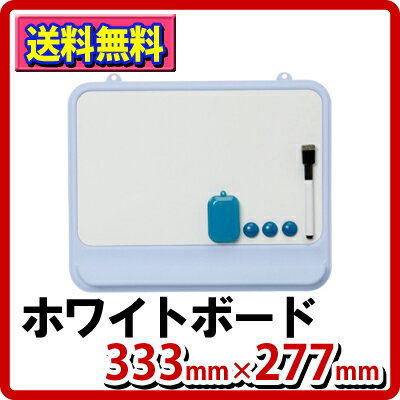 送料無料

ホワイトボード
333mm×277mm